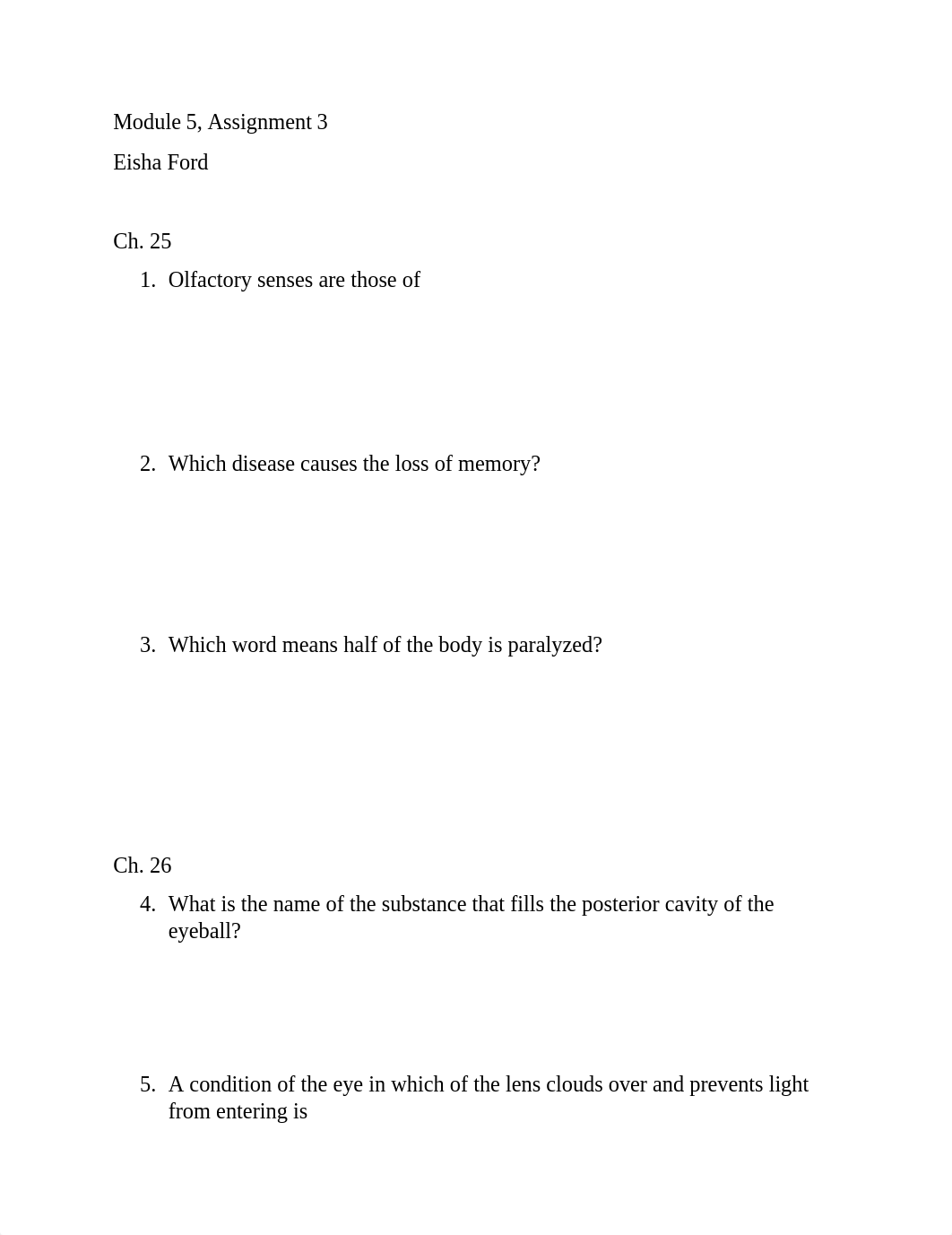 Module 5, Assignment 3

Eisha Ford

Ch. 25

1. Olfactory senses are those of

2. Which disease causes the loss of memory?

3. Which word means half of the body is paralyzed?

Ch. 26

4. What is the name of the substance that fills the posterior cavity of the eyeball?

5. A condition of the eye in which of the lens clouds over and prevents light from entering is